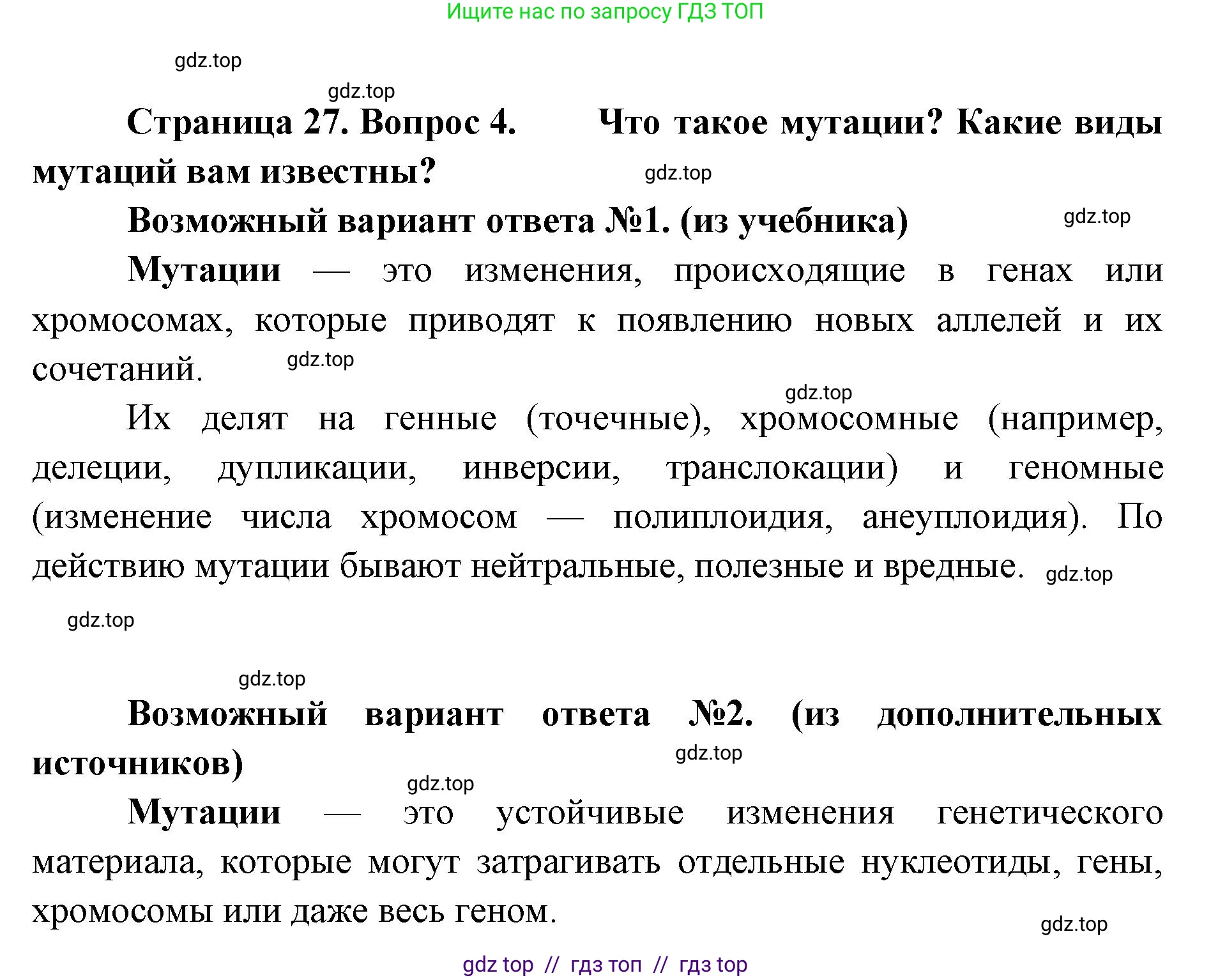 Ищите нас по запросу ГДЗ ТОП

gdz.top

gdz.top

Страница 27. Вопрос 4. Что такое мутации? Какие виды мутаций вам известны? gdz.top

Возможный вариант ответа №1. (из учебника) gdz.top

Мутации — это изменения, происходящие в генах или хромосомах, которые приводят к появлению новых аллелей и их сочетаний. gdz.top

gdz.top

Их делят на генные (точечные), хромосомные (например, делеции, дупликации, инверсии, транслокации) и геномные (изменение числа хромосом — полиплоидия, анеуплоидия). По действию мутации бывают нейтральные, полезные и вредные. gdz.top

gdz.top

gdz.top

Возможный вариант ответа №2. (из дополнительных источников) gdz.top

gdz.top

Мутации — это устойчивые изменения генетического материала, которые могут затрагивать отдельные нуклеотиды, гены, хромосомы или даже весь геном.

gdz.top

gdz top // гдз топ // гдз top